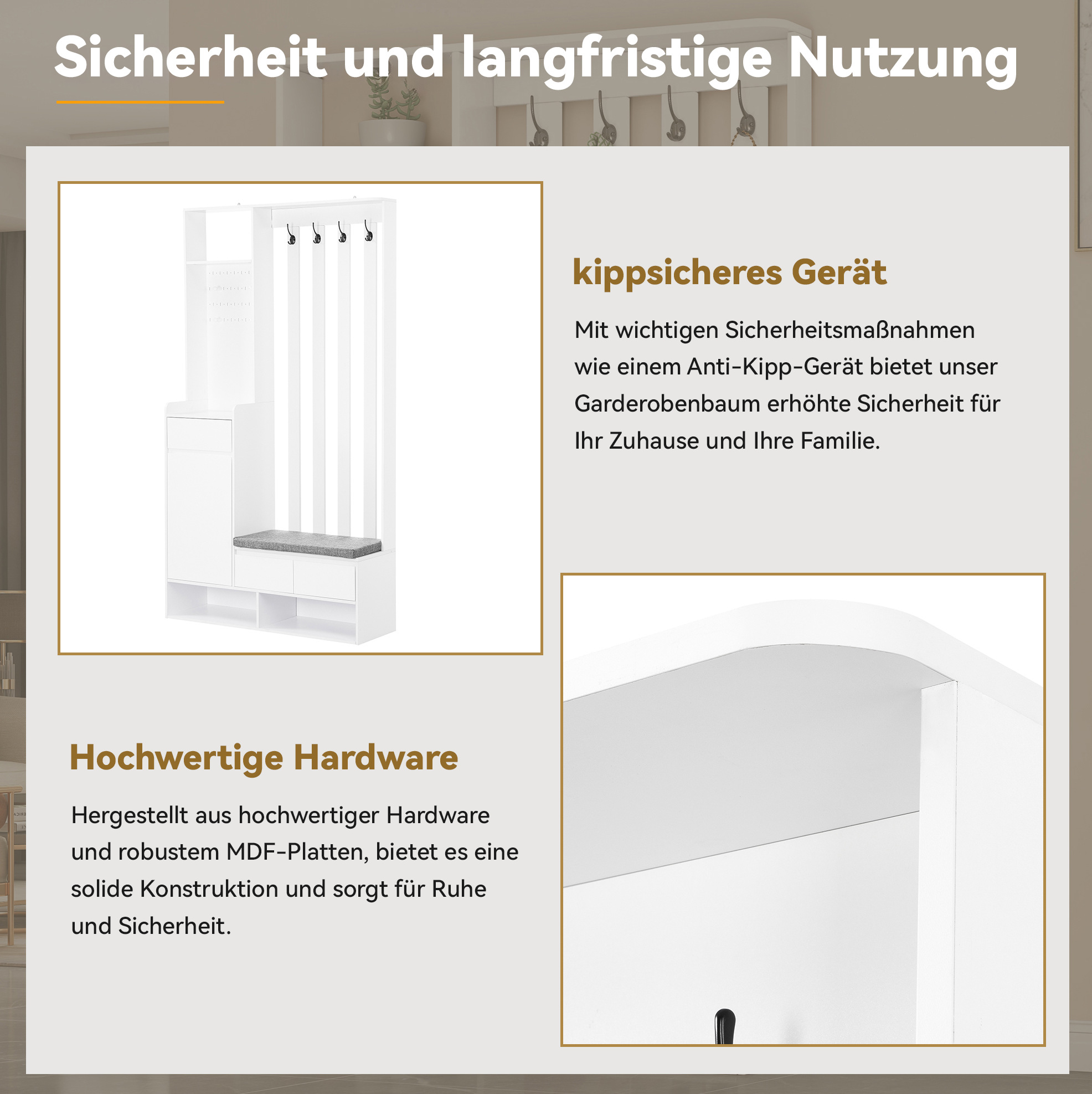 Sicherheit und langfristige Nutzung

kippsicheres Gerät

Mit wichtigen Sicherheitsmaßnahmen wie einem Anti-Kipp-Gerät bietet unser Garderobenbaum erhöhte Sicherheit für Ihr Zuhause und Ihre Familie.

Hochwertige Hardware

Hergestellt aus hochwertiger Hardware und robustem MDF-Platten, bietet es eine solide Konstruktion und sorgt für Ruhe und Sicherheit.